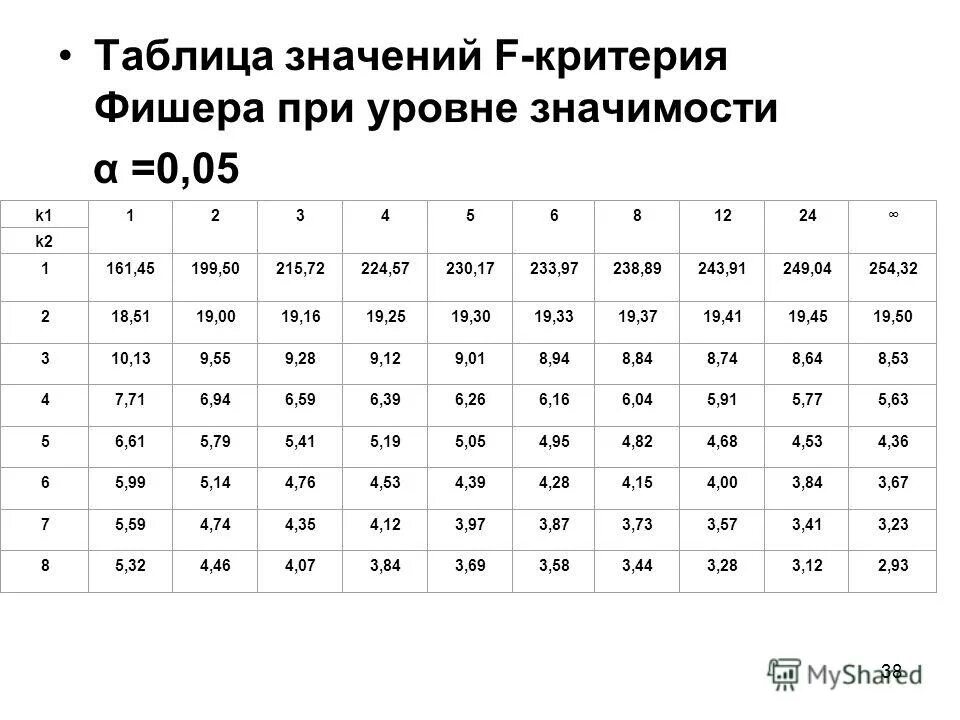 • Таблица значений F-критерия Фишера при уровне значимости

α =0,05

| k1 | 1 | 2 | 3 | 4 | 5 | 6 | 8 | 12 | 24 | ∞ |
|---|---|---|---|---|---|---|---|---|---|---|
| k2 | | | | | | | | | | |
| 1 | 161,45 | 199,50 | 215,72 | 224,57 | 230,17 | 233,97 | 238,89 | 243,91 | 249,04 | 254,32 |
| 2 | 18,51 | 19,00 | 19,16 | 19,25 | 19,30 | 19,33 | 19,37 | 19,41 | 19,45 | 19,50 |
| 3 | 10,13 | 9,55 | 9,28 | 9,12 | 9,01 | 8,94 | 8,84 | 8,74 | 8,64 | 8,53 |
| 4 | 7,71 | 6,94 | 6,59 | 6,39 | 6,26 | 6,16 | 6,04 | 5,91 | 5,77 | 5,63 |
| 5 | 6,61 | 5,79 | 5,41 | 5,19 | 5,05 | 4,95 | 4,82 | 4,68 | 4,53 | 4,36 |
| 6 | 5,99 | 5,14 | 4,76 | 4,53 | 4,39 | 4,28 | 4,15 | 4,00 | 3,84 | 3,67 |
| 7 | 5,59 | 4,74 | 4,35 | 4,12 | 3,97 | 3,87 | 3,73 | 3,57 | 3,41 | 3,23 |
| 8 | 5,32 | 4,46 | 4,07 | 3,84 | 3,69 | 3,58 | 3,44 | 3,28 | 3,12 | 2,93 |

38

MyShared